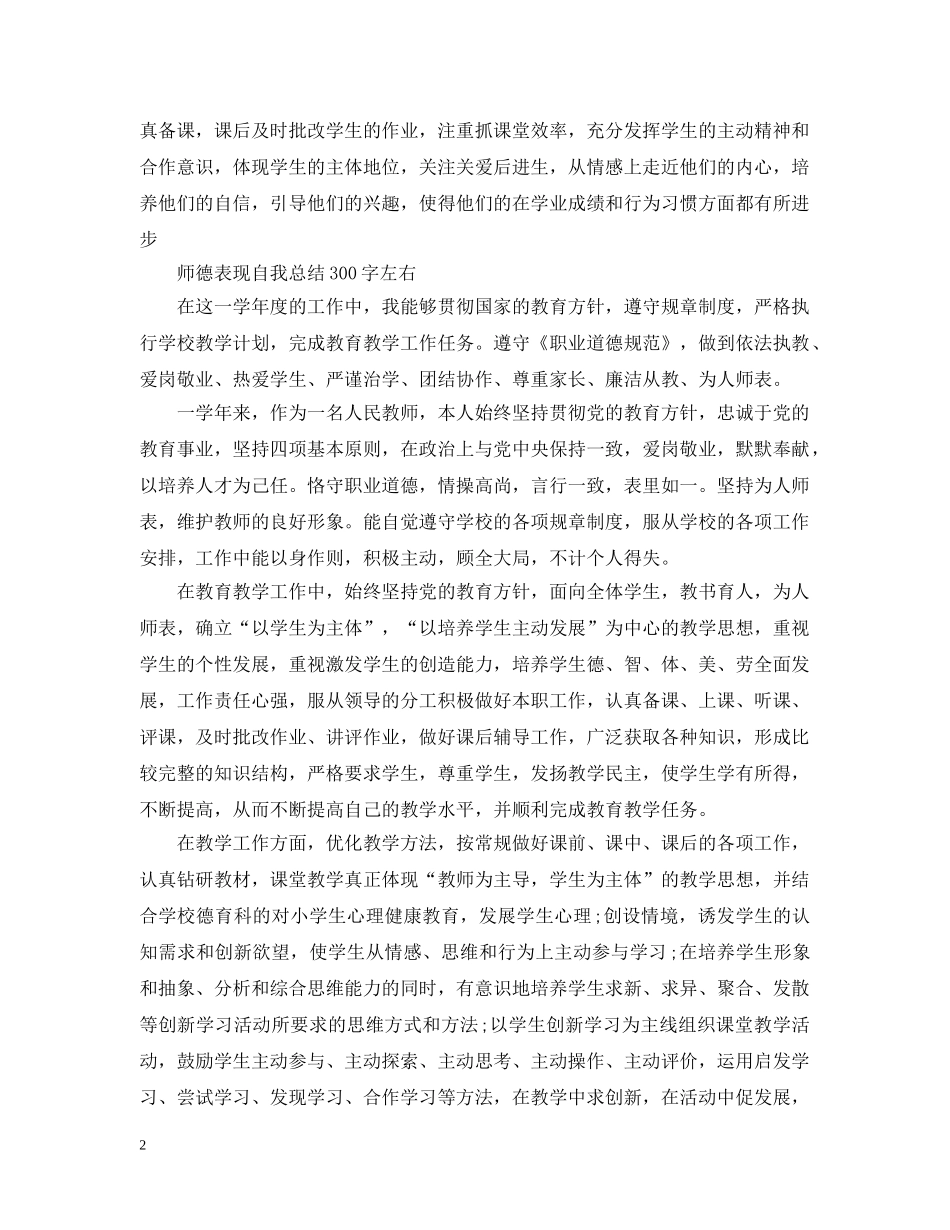 真备课，课后及时批改学生的作业，注重抓课堂效率，充分发挥学生的主动精神和合作意识，体现学生的主体地位，关注关爱后进生，从情感上走近他们的内心，培养他们的自信，引导他们的兴趣，使得他们的在学业成绩和行为习惯方面都有所进步

师德表现自我总结300字左右

在这一学年度的工作中，我能够贯彻国家的教育方针，遵守规章制度，严格执行学校教学计划，完成教育教学工作任务。遵守《职业道德规范》，做到依法执教、爱岗敬业、热爱学生、严谨治学、团结协作、尊重家长、廉洁从教、为人师表。

一学年来，作为一名人民教师，本人始终坚持贯彻党的教育方针，忠诚于党的教育事业，坚持四项基本原则，在政治上与党中央保持一致，爱岗敬业，默默奉献，以培养人才为己任。恪守职业道德，情操高尚，言行一致，表里如一。坚持为人师表，维护教师的良好形象。能自觉遵守学校的各项规章制度，服从学校的各项工作安排，工作中能以身作则，积极主动，顾全大局，不计个人得失。

在教育教学工作中，始终坚持党的教育方针，面向全体学生，教书育人，为人师表，确立“以学生为主体”，“以培养学生主动发展”为中心的教学思想，重视学生的个性发展，重视激发学生的创造能力，培养学生德、智、体、美、劳全面发展，工作责任心强，服从领导的分工积极做好本职工作，认真备课、上课、听课、评课，及时批改作业、讲评作业，做好课后辅导工作，广泛获取各种知识，形成比较完整的知识结构，严格要求学生，尊重学生，发扬教学民主，使学生学有所得，不断提高，从而不断提高自己的教学水平，并顺利完成教育教学任务。

在教学工作方面，优化教学方法，按常规做好课前、课中、课后的各项工作，认真钻研教材，课堂教学真正体现“教师为主导，学生为主体”的教学思想，并结合学校德育科的对小学生心理健康教育，发展学生心理；创设情境，诱发学生的认知需求和创新欲望，使学生从情感、思维和行为上主动参与学习；在培养学生形象和抽象、分析和综合思维能力的同时，有意识地培养学生求新、求异、聚合、发散等创新学习活动所要求的思维方式和方法；以学生创新学习为主线组织课堂教学活动，鼓励学生主动参与、主动探索、主动思考、主动操作、主动评价，运用启发学习、尝试学习、发现学习、合作学习等方法，在教学中求创新，在活动中促发展，

2